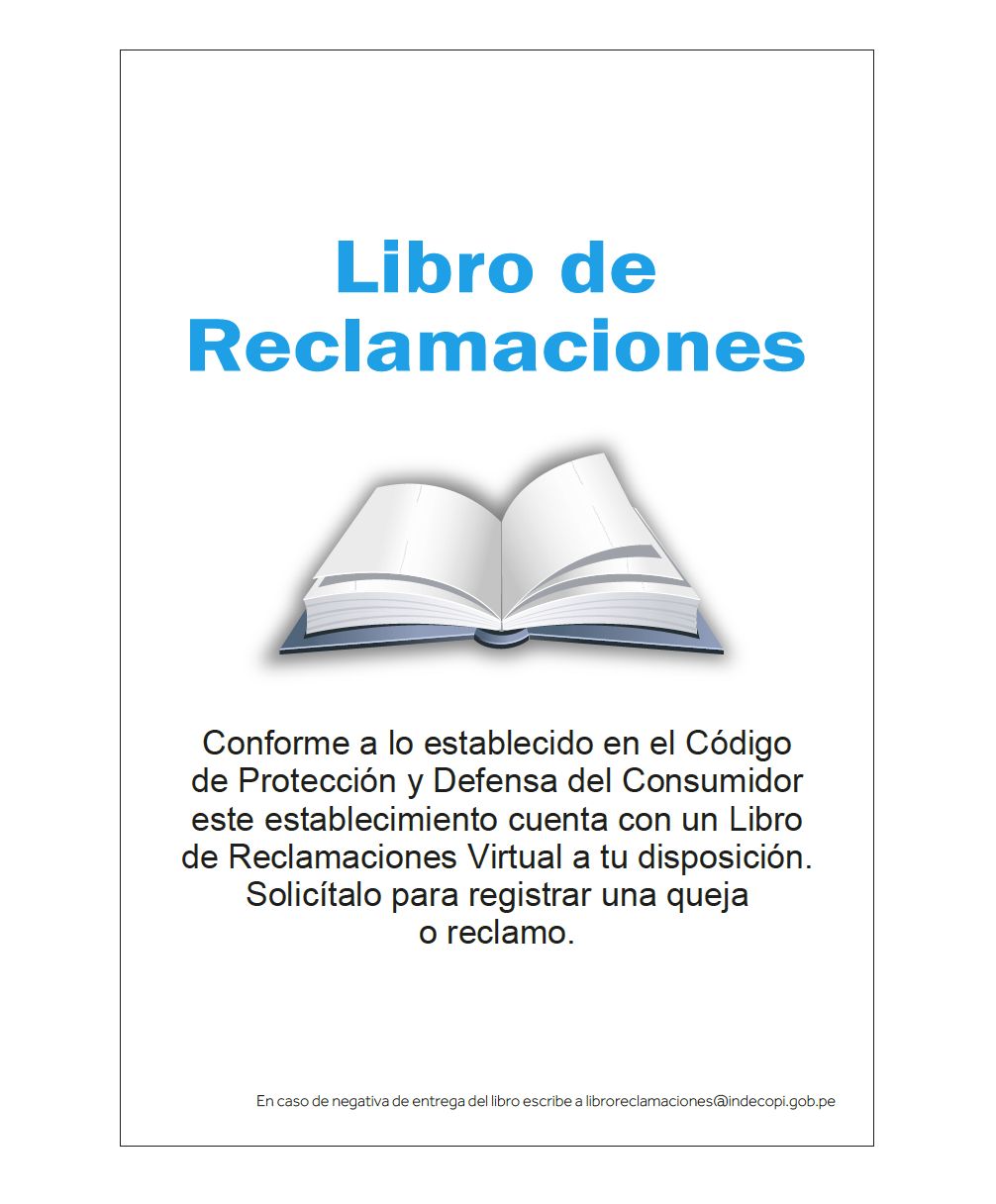 Libro de Reclamaciones

Conforme a lo establecido en el Código de Protección y Defensa del Consumidor este establecimiento cuenta con un Libro de Reclamaciones Virtual a tu disposición. Solicítalo para registrar una queja o reclamo.

En caso de negativa de entrega del libro escribe a libroreclamaciones@indecopi.gob.pe